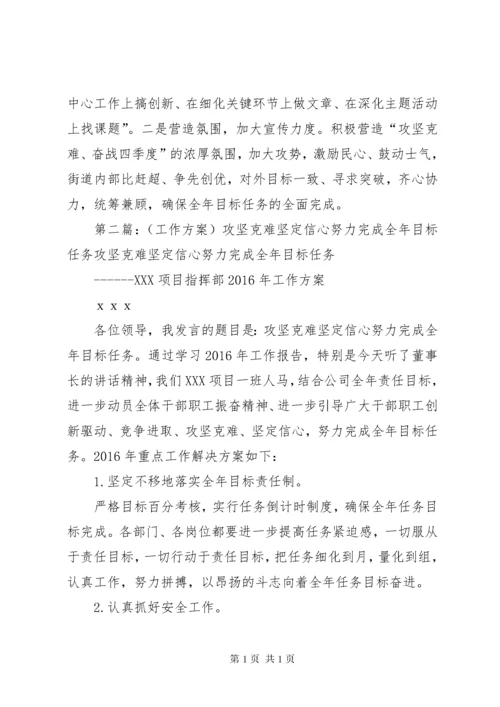 中心工作上搞创新、在细化关键环节上做文章、在深化主题活动上找课题”。二是营造氛围，加大宣传力度。积极营造“攻坚克难、奋战四季度”的浓厚氛围，加大攻势，激励民心、鼓动士气，街道内部比赶超、争先创优，对外目标一致、寻求突破，齐心协力，统筹兼顾，确保全年目标任务的全面完成。

第二篇：（工作方案）攻坚克难坚定信心努力完成全年目标任务攻坚克难坚定信心努力完成全年目标任务

------XXX 项目指挥部 2016 年工作方案

x x x

各位领导，我发言的题目是：攻坚克难坚定信心努力完成全年目标任务。通过学习 2016 年工作报告，特别是今天听了董事长的讲话精神，我们 XXX 项目一班人马，结合公司全年责任目标，进一步动员全体干部职工振奋精神、进一步引导广大干部职工创新驱动、竞争进取、攻坚克难、坚定信心，努力完成全年目标任务。2016 年重点工作解决方案如下：

1. 坚定不移地落实全年目标责任制。

严格目标百分考核，实行任务倒计时制度，确保全年任务目标完成。各部门、各岗位都要进一步提高任务紧迫感，一切服从于责任目标，一切行动于责任目标，把任务细化到月，量化到组，认真工作，努力拼搏，以昂扬的斗志向着全年任务目标奋进。

2. 认真抓好安全工作。

第 1 页 共 1 页